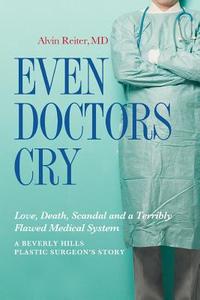 Alvin Reiter, MD

EVEN DOCTORS CRY

Love, Death, Scandal and a Terribly Flawed Medical System

A BEVERLY HILLS PLASTIC SURGEON'S STORY